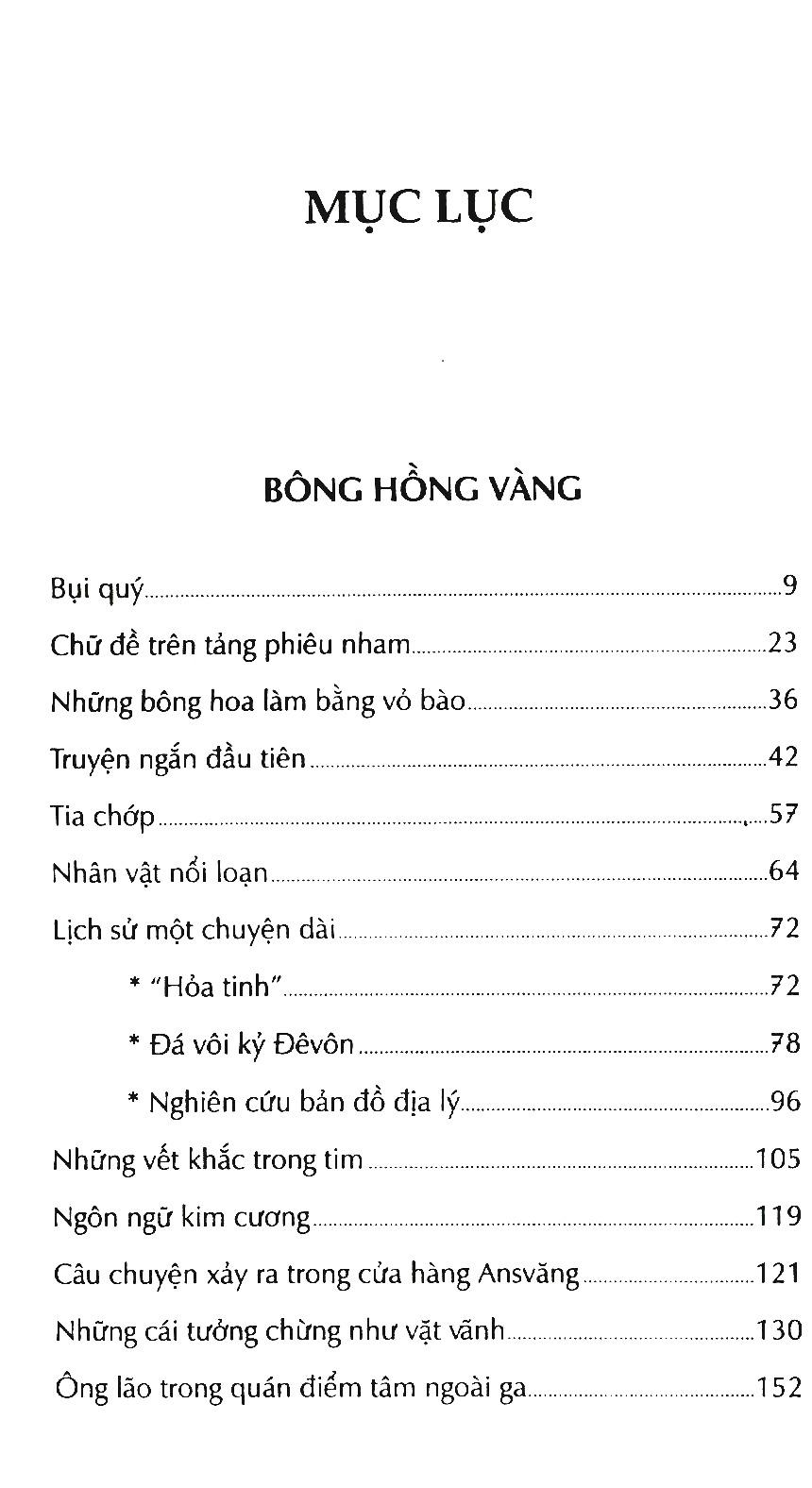 MỤC LỤC

BÔNG HỒNG VÀNG

Bụi quý 9

Chữ đề trên tảng phiêu nham 23

Những bông hoa làm bằng vỏ bào 36

Truyện ngắn đầu tiên 42

Tia chớp 57

Nhân vật nổi loạn 64

Lịch sử một chuyện dài 72

* "Hỏa tinh" 72

* Đá vôi kỷ Đêvôn 78

* Nghiên cứu bản đồ địa lý 96

Những vết khắc trong tim 105

Ngôn ngữ kim cương 119

Câu chuyện xảy ra trong cửa hàng Ansvăng 121

Những cái tưởng chừng như vặt vãnh 130

Ông lão trong quán điểm tâm ngoài ga 152